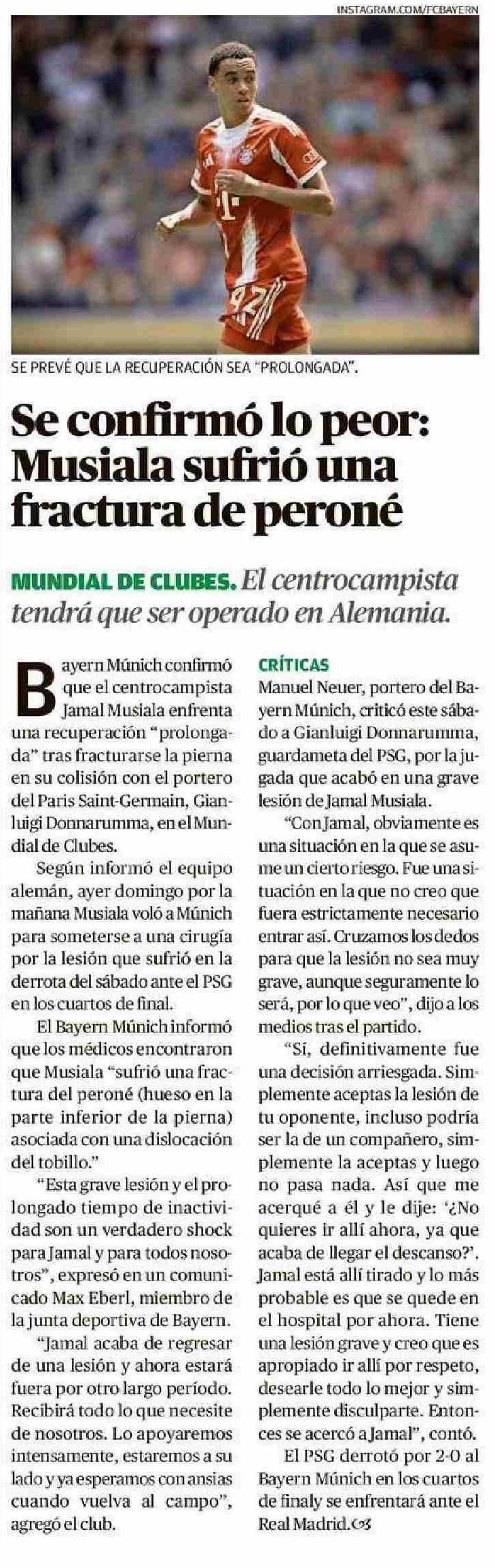 INSTAGRAM.COM/FCBAYERN

SE PREVÉ QUE LA RECUPERACIÓN SEA "PROLONGADA".

Se confirmó lo peor: Musiala sufrió una fractura de peroné

MUNDIAL DE CLUBES. El centrocampista tendrá que ser operado en Alemania.

Bayern Múnich confirmó que el centrocampista Jamal Musiala enfrenta una recuperación "prolongada" tras fracturarse la pierna en su colisión con el portero del Paris Saint-Germain, Gianluigi Donnarumma, en el Mundial de Clubes.

Según informó el equipo alemán, ayer domingo por la mañana Musiala voló a Múnich para someterse a una cirugía por la lesión que sufrió en la derrota del sábado ante el PSG en los cuartos de final.

El Bayern Múnich informó que los médicos encontraron que Musiala "sufrió una fractura del peroné (hueso en la parte inferior de la pierna) asociada con una dislocación del tobillo."

"Esta grave lesión y el prolongado tiempo de inactividad son un verdadero shock para Jamal y para todos nosotros", expresó en un comunicado Max Eberl, miembro de la junta deportiva de Bayern.

"Jamal acaba de regresar de una lesión y ahora estará fuera por otro largo período. Recibirá todo lo que necesite de nosotros. Lo apoyaremos intensamente, estaremos a su lado y ya esperamos con ansias cuando vuelva al campo", agregó el club.

CRÍTICAS
Manuel Neuer, portero del Bayern Múnich, criticó este sábado a Gianluigi Donnarumma, guardameta del PSG, por la jugada que acabó en una grave lesión de Jamal Musiala.

"Con Jamal, obviamente es una situación en la que se asume un cierto riesgo. Fue una situación en la que no creo que fuera estrictamente necesario entrar así. Cruzamos los dedos para que la lesión no sea muy grave, aunque seguramente lo será, por lo que veo", dijo a los medios tras el partido.

"Sí, definitivamente fue una decisión arriesgada. Simplemente aceptas la lesión de tu oponente, incluso podría ser la de un compañero, simplemente la aceptas y luego no pasa nada. Así que me acerqué a él y le dije: '¿No quieres ir allí ahora, ya que acaba de llegar el descanso?'. Jamal está allí tirado y lo más probable es que se quede en el hospital por ahora. Tiene una lesión grave y creo que es apropiado ir allí por respeto, desearle todo lo mejor y simplemente disculparte. Entonces se acercó a Jamal", contó.

El PSG derrotó por 2-0 al Bayern Múnich en los cuartos de final y se enfrentará ante el Real Madrid.